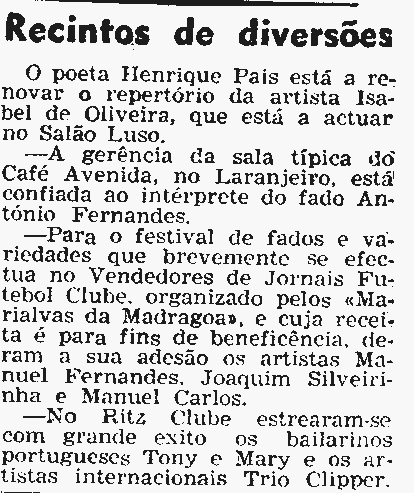 Recintos de diversões

O poeta Henrique Pais está a renovar o repertório da artista Isabel de Oliveira, que está a actuar no Salão Luso.

—A gerência da sala típica do Café Avenida, no Laranjeiro, está confiada ao intérprete do fado António Fernandes.

—Para o festival de fados e variedades que brevemente se efectua no Vendedores de Jornais Futebol Clube, organizado pelos «Marialvas da Madragoa», e cuja receita é para fins de beneficência, deram a sua adesão os artistas Manuel Fernandes, Joaquim Silveirinha e Manuel Carlos.

—No Ritz Clube estrearam-se com grande exito os bailarinos portugueses Tony e Mary e os artistas internacionais Trio Clipper.